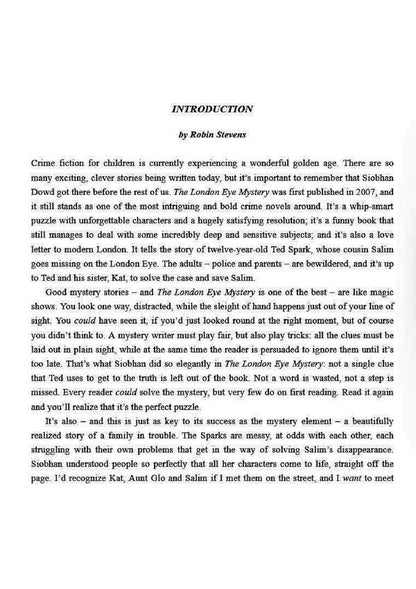 INTRODUCTION

by Robin Stevens

Crime fiction for children is currently experiencing a wonderful golden age. There are so many exciting, clever stories being written today, but it's important to remember that Siobhan Dowd got there before the rest of us. The London Eye Mystery was first published in 2007, and it still stands as one of the most intriguing and bold crime novels around. It's a whip-smart puzzle with unforgettable characters and a hugely satisfying resolution; it's a funny book that still manages to deal with some incredibly deep and sensitive subjects; and it's also a love letter to modern London. It tells the story of twelve-year-old Ted Spark, whose cousin Salim goes missing on the London Eye. The adults – police and parents – are bewildered, and it's up to Ted and his sister, Kat, to solve the case and save Salim.

Good mystery stories – and The London Eye Mystery is one of the best – are like magic shows. You look one way, distracted, while the sleight of hand happens just out of your line of sight. You could have seen it, if you'd just looked round at the right moment, but of course you didn't think to. A mystery writer must play fair, but also play tricks: all the clues must be laid out in plain sight, while at the same time the reader is persuaded to ignore them until it's too late. That's what Siobhan did so elegantly in The London Eye Mystery: not a single clue that Ted uses to get to the truth is left out of the book. Not a word is wasted, not a step is missed. Every reader could solve the mystery, but very few do on first reading. Read it again and you'll realize that it's the perfect puzzle.

It's also – and this is just as key to its success as the mystery element – a beautifully realized story of a family in trouble. The Sparks are messy, at odds with each other, each struggling with their own problems that get in the way of solving Salim's disappearance. Siobhan understood people so perfectly that all her characters come to life, straight off the page. I'd recognize Kat, Aunt Glo and Salim if I met them on the street, and I want to meet